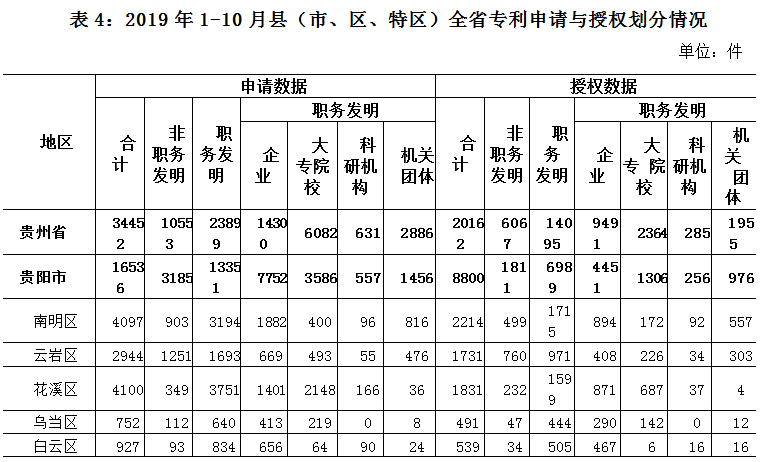 表 4：2019 年 1-10 月县（市、区、特区）全省专利申请与授权划分情况

单位：件

| 地区 | 申请数据 |  |  |  |  |  |  | 授权数据 |  |  |  |  |  |  |
|---|---|---|---|---|---|---|---|---|---|---|---|---|---|---|
|  | 合计 | 非职务发明 | 职务发明 | 职务发明 |  |  |  | 合计 | 非职务发明 | 职务发明 | 职务发明 |  |  |  |
|  |  |  |  | 企业 | 大专院校 | 科研机构 | 机关团体 |  |  |  | 企业 | 大专院校 | 科研机构 | 机关团体 |
| 贵州省 | 34452 | 10553 | 23899 | 14300 | 6082 | 631 | 2886 | 20162 | 6067 | 14095 | 9491 | 2364 | 285 | 1955 |
| 贵阳市 | 16536 | 3185 | 13351 | 7752 | 3586 | 557 | 1456 | 8800 | 1811 | 6989 | 4451 | 1306 | 256 | 976 |
| 南明区 | 4097 | 903 | 3194 | 1882 | 400 | 96 | 816 | 2214 | 499 | 1715 | 894 | 172 | 92 | 557 |
| 云岩区 | 2944 | 1251 | 1693 | 669 | 493 | 55 | 476 | 1731 | 760 | 971 | 408 | 226 | 34 | 303 |
| 花溪区 | 4100 | 349 | 3751 | 1401 | 2148 | 166 | 36 | 1831 | 232 | 1599 | 871 | 687 | 37 | 4 |
| 乌当区 | 752 | 112 | 640 | 413 | 219 | 0 | 8 | 491 | 47 | 444 | 290 | 142 | 0 | 12 |
| 白云区 | 927 | 93 | 834 | 656 | 64 | 90 | 24 | 539 | 34 | 505 | 467 | 6 | 16 | 16 |